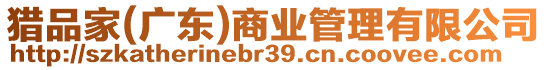 猎品家(广东)商业管理有限公司
http://szkatherinebr39.cn.coovee.com